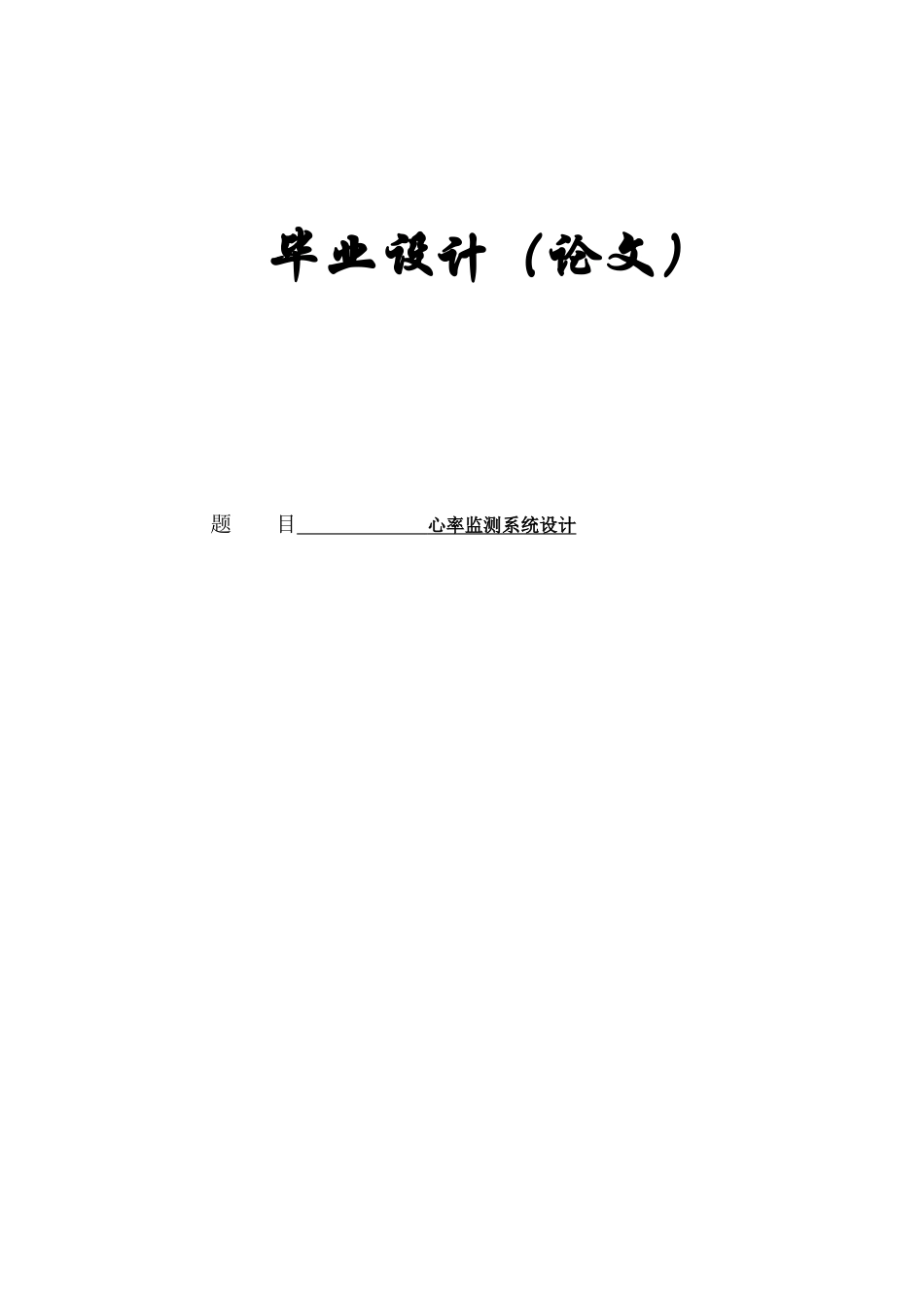 毕业设计（论文）

题　目 心率监测系统设计